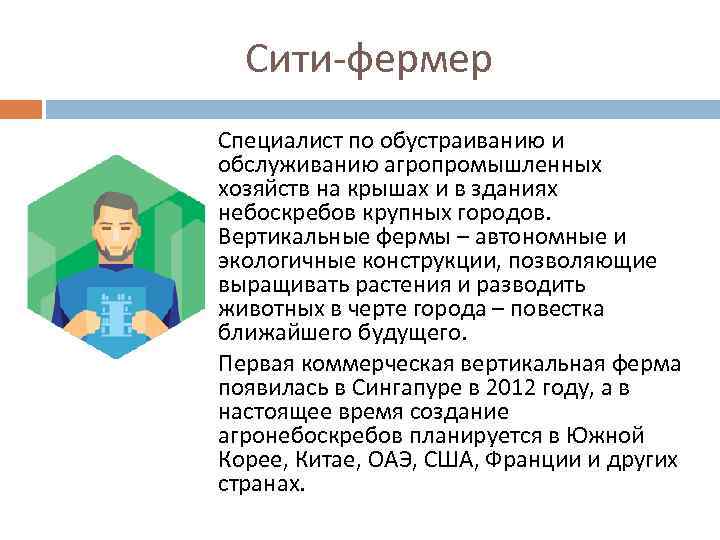 Сити-фермер

Специалист по обустраиванию и обслуживанию агропромышленных хозяйств на крышах и в зданиях небоскребов крупных городов. Вертикальные фермы – автономные и экологичные конструкции, позволяющие выращивать растения и разводить животных в черте города – повестка ближайшего будущего.

Первая коммерческая вертикальная ферма появилась в Сингапуре в 2012 году, а в настоящее время создание агронебоскребов планируется в Южной Корее, Китае, ОАЭ, США, Франции и других странах.